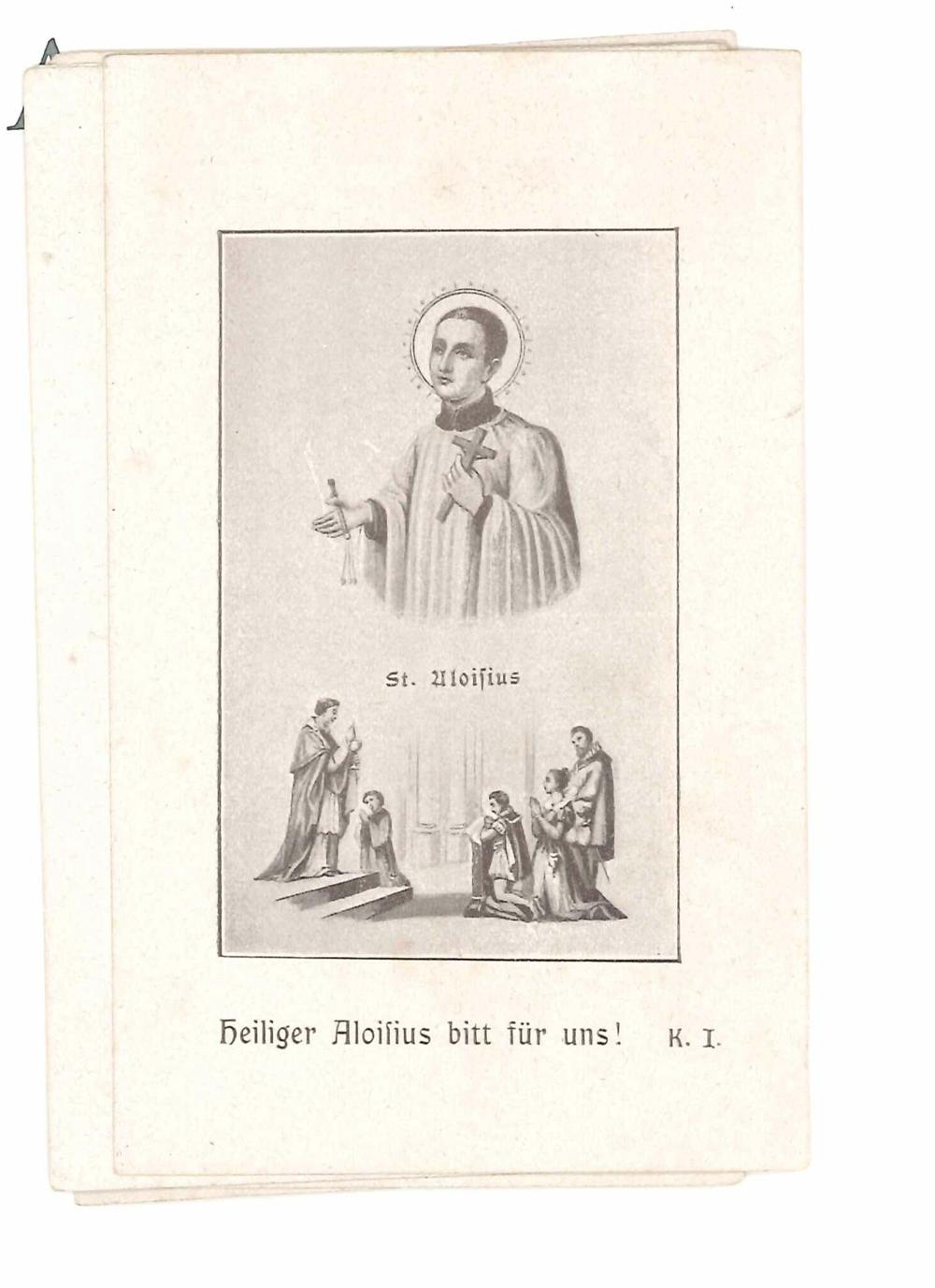 St. Aloisius

Heiliger Aloisius bitt für uns! K. I.